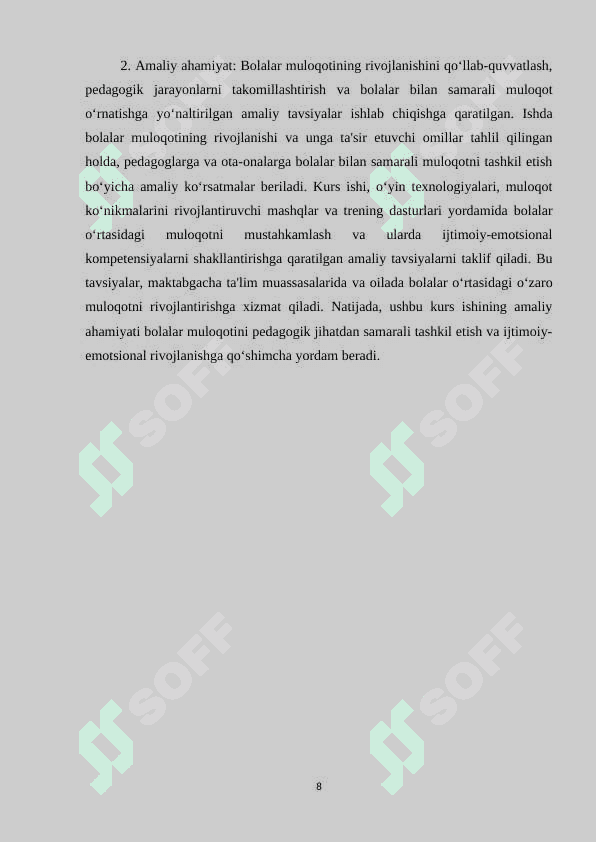 2. Amaliy ahamiyat: Bolalar muloqotining rivojlanishini qo‘llab-quvvatlash, pedagogik jarayonlarni takomillashtirish va bolalar bilan samarali muloqot o‘rnatishga yo‘naltirilgan amaliy tavsiyalar ishlab chiqishga qaratilgan. Ishda bolalar muloqotining rivojlanishi va unga ta'sir etuvchi omillar tahlil qilingan holda, pedagoglarga va ota-onalarga bolalar bilan samarali muloqotni tashkil etish bo‘yicha amaliy ko‘rsatmalar beriladi. Kurs ishi, o‘yin texnologiyalari, muloqot ko‘nikmalarini rivojlantiruvchi mashqlar va trening dasturlari yordamida bolalar o‘rtasidagi muloqotni mustahkamlash va ularda ijtimoiy-emotsional kompetensiyalarni shakllantirishga qaratilgan amaliy tavsiyalarni taklif qiladi. Bu tavsiyalar, maktabgacha ta'lim muassasalarida va oilada bolalar o‘rtasidagi o‘zaro muloqotni rivojlantirishga xizmat qiladi. Natijada, ushbu kurs ishining amaliy ahamiyati bolalar muloqotini pedagogik jihatdan samarali tashkil etish va ijtimoiy-emotsional rivojlanishga qo‘shimcha yordam beradi.

SOFF SOFF SOFF SOFF SOFF SOFF

8